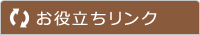 お役立ちリンク